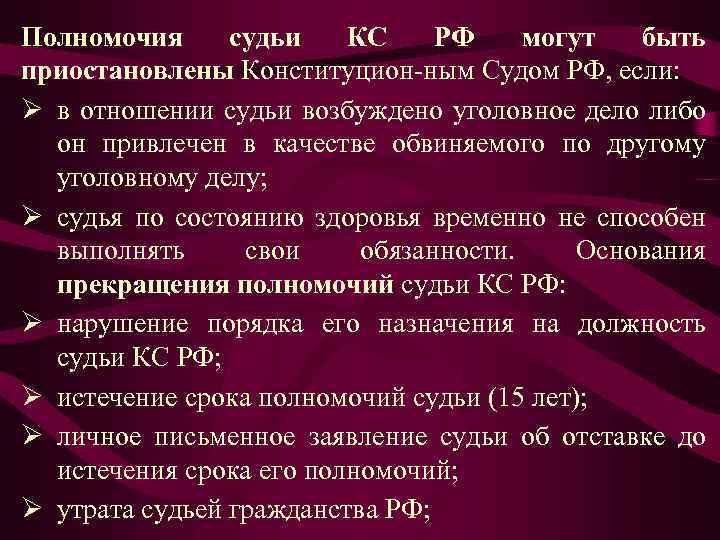 Полномочия судьи КС РФ могут быть приостановлены Конституцион-ным Судом РФ, если:

➢ в отношении судьи возбуждено уголовное дело либо он привлечен в качестве обвиняемого по другому уголовному делу;

➢ судья по состоянию здоровья временно не способен выполнять свои обязанности. Основания прекращения полномочий судьи КС РФ:

➢ нарушение порядка его назначения на должность судьи КС РФ;

➢ истечение срока полномочий судьи (15 лет);

➢ личное письменное заявление судьи об отставке до истечения срока его полномочий;

➢ утрата судьей гражданства РФ;